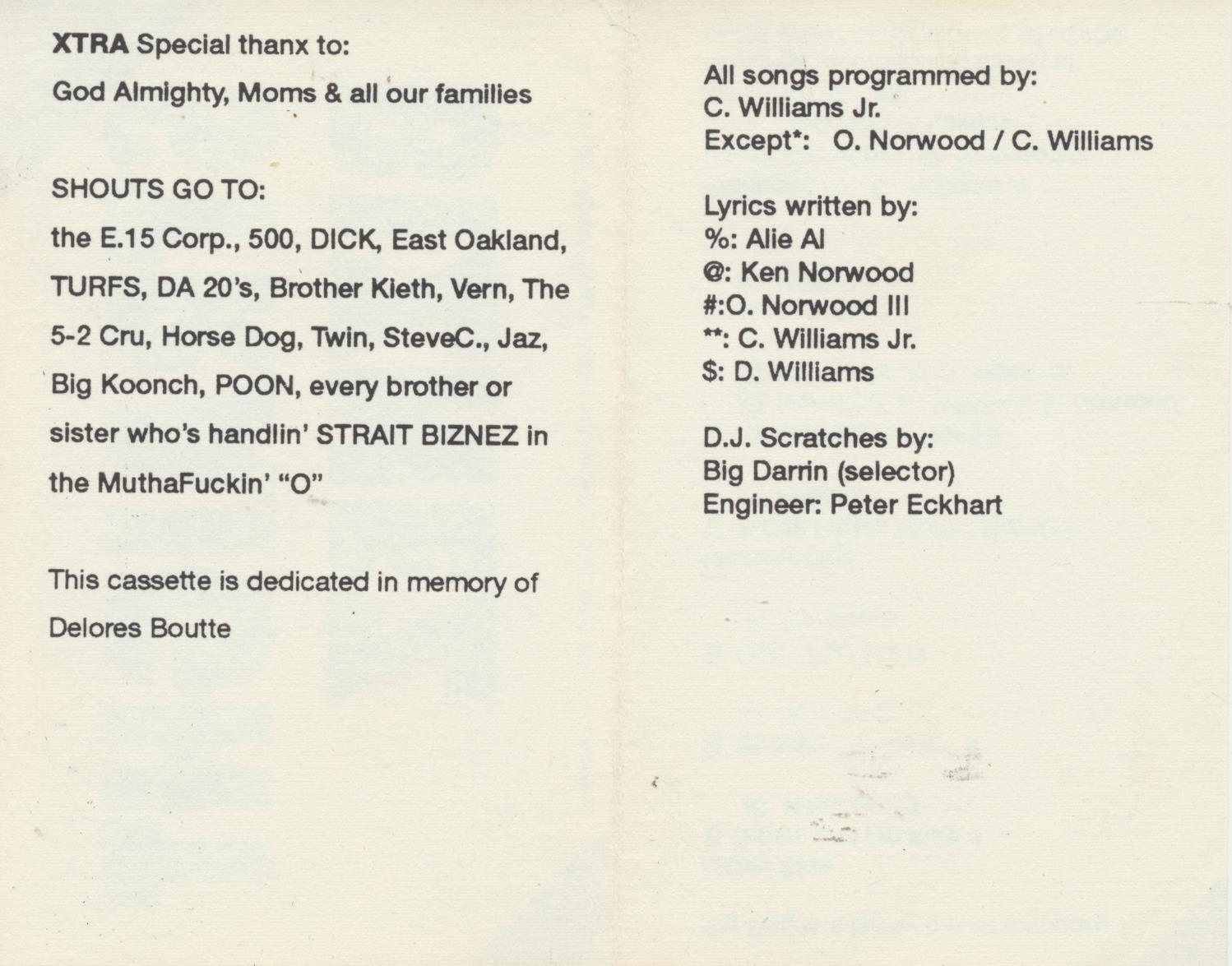 XTRA Special thanx to:

God Almighty, Moms & all our families

SHOUTS GO TO:

the E.15 Corp., 500, DICK, East Oakland, TURFS, DA 20's, Brother Kieth, Vern, The 5-2 Cru, Horse Dog, Twin, SteveC., Jaz, Big Koonch, POON, every brother or sister who's handlin' STRAIT BIZNEZ in the MuthaFuckin' "O"

This cassette is dedicated in memory of Delores Boutte

All songs programmed by:
C. Williams Jr.
Except*: O. Norwood / C. Williams

Lyrics written by:
%: Alie Al
@: Ken Norwood
#:O. Norwood III
**: C. Williams Jr.
$: D. Williams

D.J. Scratches by:
Big Darrin (selector)
Engineer: Peter Eckhart